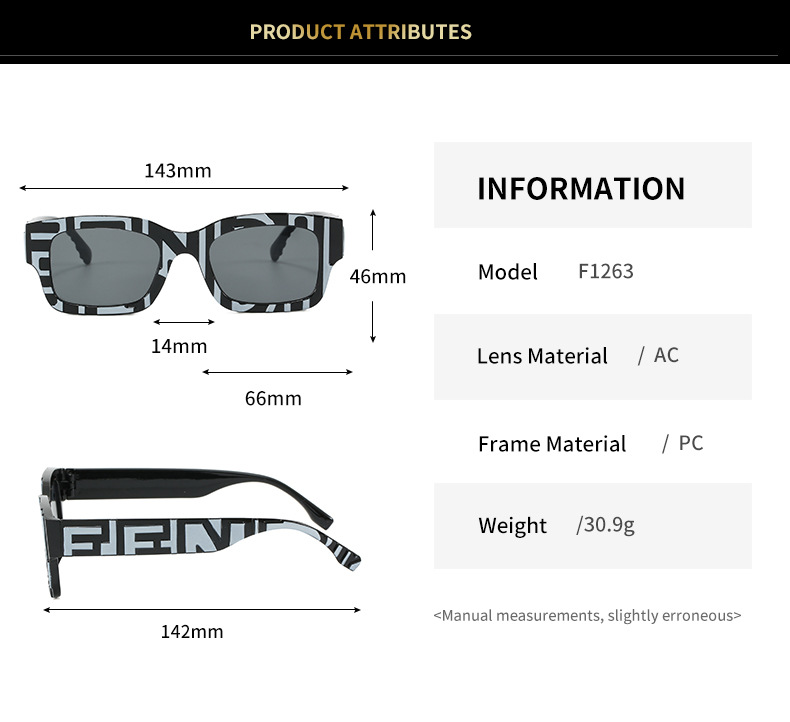 PRODUCT ATTRIBUTES

143mm

46mm

14mm

66mm

142mm

INFORMATION

Model F1263

Lens Material / AC

Frame Material / PC

Weight /30.9g

<Manual measurements, slightly erroneous>